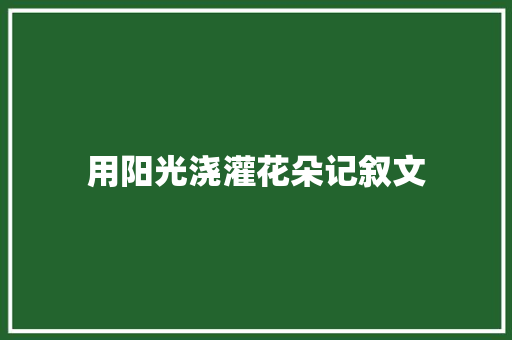 用阳光浇灌花朵记叙文